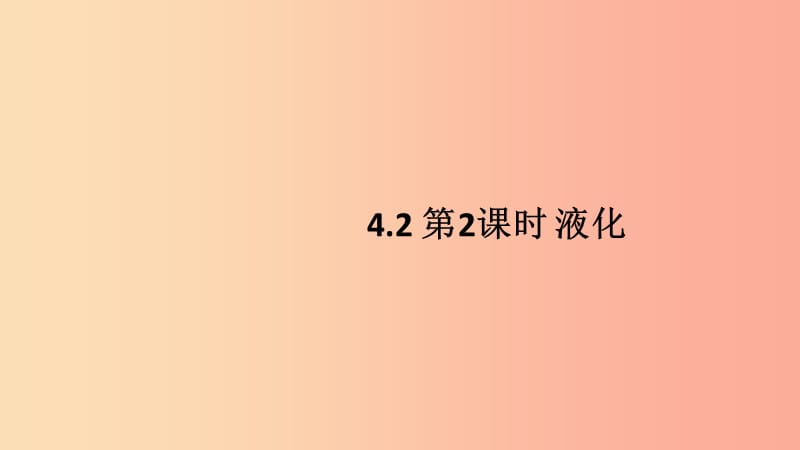 4.2 第2课时 液化